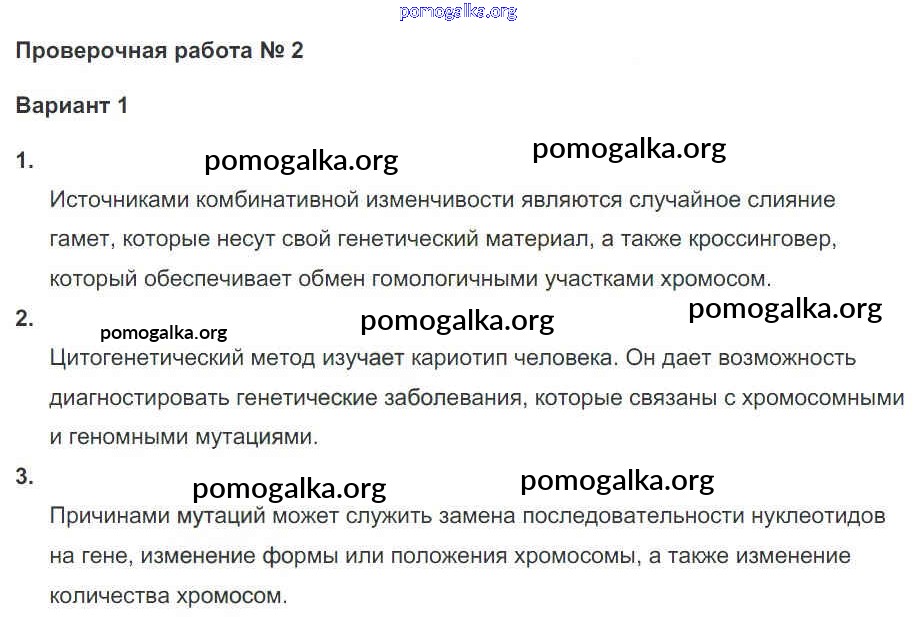 pomogalka.org

Проверочная работа № 2

Вариант 1

1.

pomogalka.org pomogalka.org

Источниками комбинативной изменчивости являются случайное слияние гамет, которые несут свой генетический материал, а также кроссинговер, который обеспечивает обмен гомологичными участками хромосом.

2.

pomogalka.org pomogalka.org pomogalka.org

Цитогенетический метод изучает кариотип человека. Он дает возможность диагностировать генетические заболевания, которые связаны с хромосомными и геномными мутациями.

3.

pomogalka.org pomogalka.org

Причинами мутаций может служить замена последовательности нуклеотидов на гене, изменение формы или положения хромосомы, а также изменение количества хромосом.